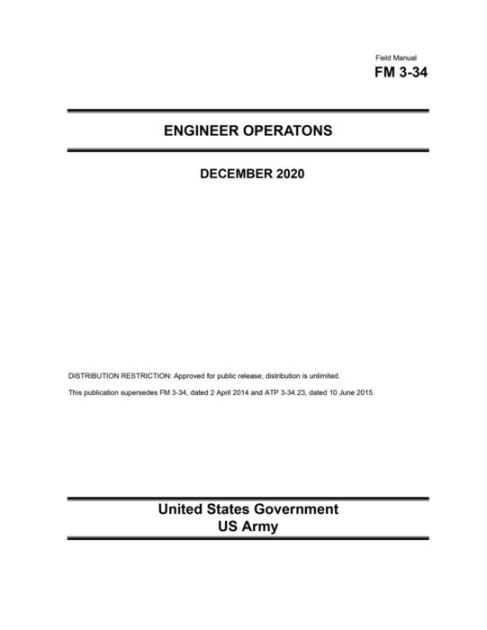 Field Manual
FM 3-34

ENGINEER OPERATONS

DECEMBER 2020

DISTRIBUTION RESTRICTION: Approved for public release; distribution is unlimited.

This publication supersedes FM 3-34, dated 2 April 2014 and ATP 3-34.23, dated 10 June 2015.

United States Government
US Army